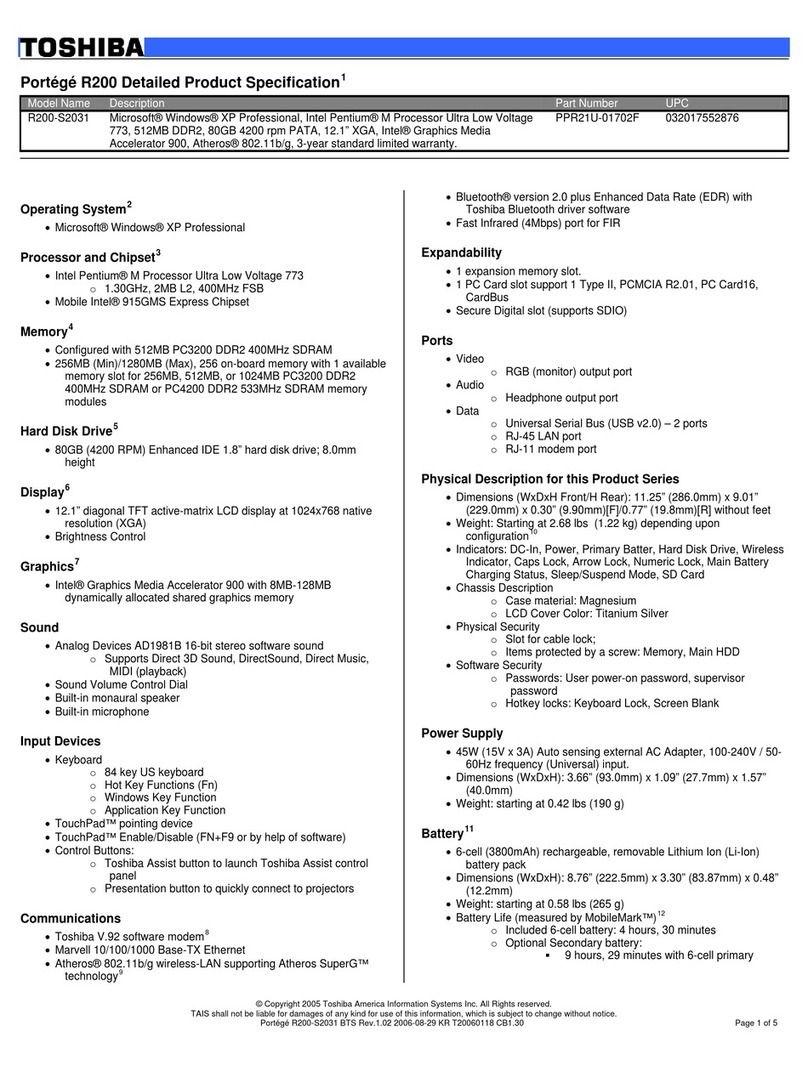 TOSHIBA

Portégé R200 Detailed Product Specification$^1$

| Model Name | Description | Part Number | UPC |
|---|---|---|---|
| R200-S2031 | Microsoft® Windows® XP Professional, Intel Pentium® M Processor Ultra Low Voltage 773, 512MB DDR2, 80GB 4200 rpm PATA, 12.1" XGA, Intel® Graphics Media Accelerator 900, Atheros® 802.11b/g, 3-year standard limited warranty. | PPR21U-01702F | 032017552876 |

Operating System$^2$
• Microsoft® Windows® XP Professional

Processor and Chipset$^3$
• Intel Pentium® M Processor Ultra Low Voltage 773
○ 1.30GHz, 2MB L2, 400MHz FSB
• Mobile Intel® 915GMS Express Chipset

Memory$^4$
• Configured with 512MB PC3200 DDR2 400MHz SDRAM
• 256MB (Min)/1280MB (Max), 256 on-board memory with 1 available memory slot for 256MB, 512MB, or 1024MB PC3200 DDR2 400MHz SDRAM or PC4200 DDR2 533MHz SDRAM memory modules

Hard Disk Drive$^5$
• 80GB (4200 RPM) Enhanced IDE 1.8" hard disk drive; 8.0mm height

Display$^6$
• 12.1" diagonal TFT active-matrix LCD display at 1024x768 native resolution (XGA)
• Brightness Control

Graphics$^7$
• Intel® Graphics Media Accelerator 900 with 8MB-128MB dynamically allocated shared graphics memory

Sound
• Analog Devices AD1981B 16-bit stereo software sound
○ Supports Direct 3D Sound, DirectSound, Direct Music, MIDI (playback)
• Sound Volume Control Dial
• Built-in monaural speaker
• Built-in microphone

Input Devices
• Keyboard
○ 84 key US keyboard
○ Hot Key Functions (Fn)
○ Windows Key Function
○ Application Key Function
• TouchPad™ pointing device
• TouchPad™ Enable/Disable (FN+F9 or by help of software)
• Control Buttons:
○ Toshiba Assist button to launch Toshiba Assist control panel
○ Presentation button to quickly connect to projectors

Communications
• Toshiba V.92 software modem$^8$
• Marvell 10/100/1000 Base-TX Ethernet
• Atheros® 802.11b/g wireless-LAN supporting Atheros SuperG™ technology$^9$
• Bluetooth® version 2.0 plus Enhanced Data Rate (EDR) with Toshiba Bluetooth driver software
• Fast Infrared (4Mbps) port for FIR

Expandability
• 1 expansion memory slot.
• 1 PC Card slot support 1 Type II, PCMCIA R2.01, PC Card16, CardBus
• Secure Digital slot (supports SDIO)

Ports
• Video
○ RGB (monitor) output port
• Audio
○ Headphone output port
• Data
○ Universal Serial Bus (USB v2.0) – 2 ports
○ RJ-45 LAN port
○ RJ-11 modem port

Physical Description for this Product Series
• Dimensions (WxDxH Front/H Rear): 11.25" (286.0mm) x 9.01" (229.0mm) x 0.30" (9.90mm)[F]/0.77" (19.8mm)[R] without feet
• Weight: Starting at 2.68 lbs (1.22 kg) depending upon configuration$^{10}$
• Indicators: DC-In, Power, Primary Batter, Hard Disk Drive, Wireless Indicator, Caps Lock, Arrow Lock, Numeric Lock, Main Battery Charging Status, Sleep/Suspend Mode, SD Card
• Chassis Description
○ Case material: Magnesium
○ LCD Cover Color: Titanium Silver
• Physical Security
○ Slot for cable lock;
○ Items protected by a screw: Memory, Main HDD
• Software Security
○ Passwords: User power-on password, supervisor password
○ Hotkey locks: Keyboard Lock, Screen Blank

Power Supply
• 45W (15V x 3A) Auto sensing external AC Adapter, 100-240V / 50-60Hz frequency (Universal) input.
• Dimensions (WxDxH): 3.66" (93.0mm) x 1.09" (27.7mm) x 1.57" (40.0mm)
• Weight: starting at 0.42 lbs (190 g)

Battery$^{11}$
• 6-cell (3800mAh) rechargeable, removable Lithium Ion (Li-Ion) battery pack
• Dimensions (WxDxH): 8.76" (222.5mm) x 3.30" (83.87mm) x 0.48" (12.2mm)
• Weight: starting at 0.58 lbs (265 g)
• Battery Life (measured by MobileMark™)$^{12}$
○ Included 6-cell battery: 4 hours, 30 minutes
○ Optional Secondary battery:
▪ 9 hours, 29 minutes with 6-cell primary

© Copyright 2005 Toshiba America Information Systems Inc. All Rights reserved.
TAIS shall not be liable for damages of any kind for use of this information, which is subject to change without notice.
Portégé R200-S2031 BTS Rev.1.02 2006-08-29 KR T20060118 CB1.30
Page 1 of 5